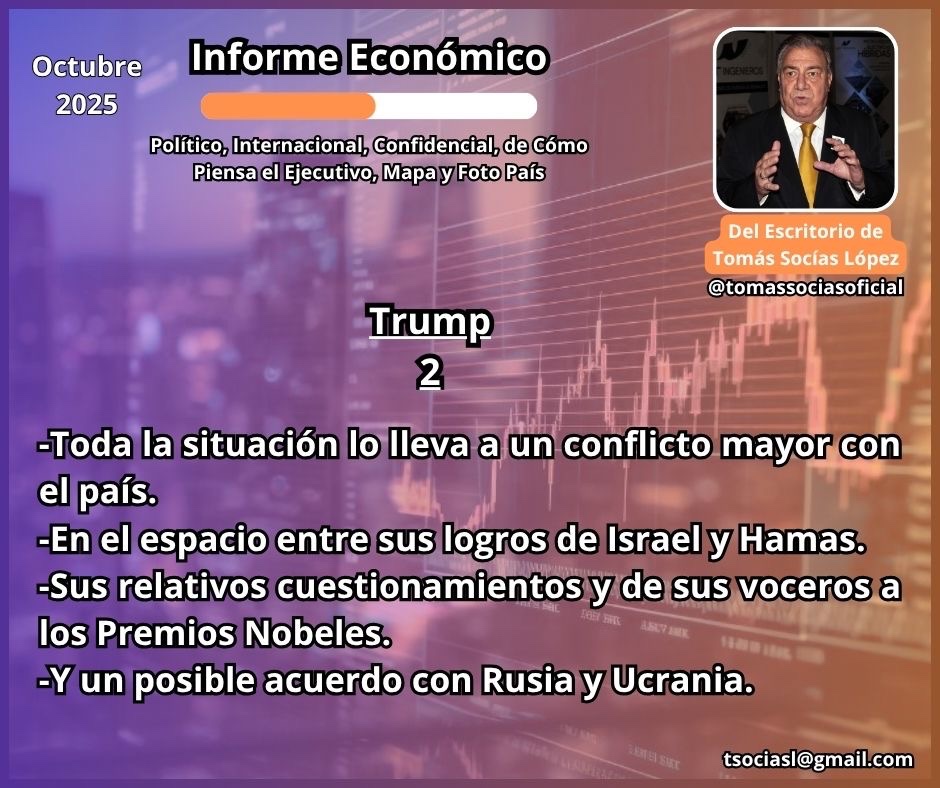 Octubre 2025

Informe Económico

Político, Internacional, Confidencial, de Cómo Piensa el Ejecutivo, Mapa y Foto País

Del Escritorio de Tomás Socías López
@tomassociasoficial

Trump
2

-Toda la situación lo lleva a un conflicto mayor con el país.
-En el espacio entre sus logros de Israel y Hamas.
-Sus relativos cuestionamientos y de sus voceros a los Premios Nobeles.
-Y un posible acuerdo con Rusia y Ucrania.

tsociasl@gmail.com